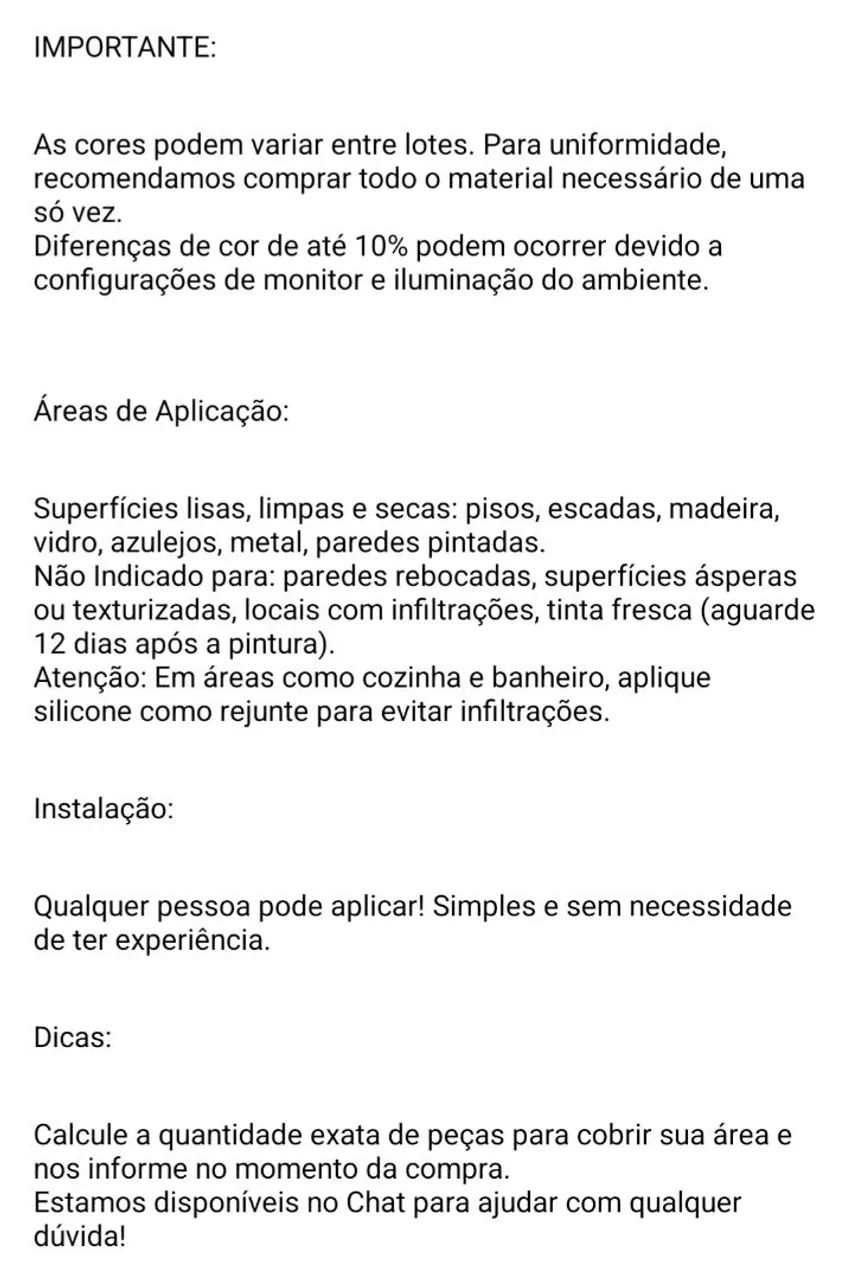 IMPORTANTE:

As cores podem variar entre lotes. Para uniformidade, recomendamos comprar todo o material necessário de uma só vez.
Diferenças de cor de até 10% podem ocorrer devido a configurações de monitor e iluminação do ambiente.

Áreas de Aplicação:

Superfícies lisas, limpas e secas: pisos, escadas, madeira, vidro, azulejos, metal, paredes pintadas.
Não Indicado para: paredes rebocadas, superfícies ásperas ou texturizadas, locais com infiltrações, tinta fresca (aguarde 12 dias após a pintura).
Atenção: Em áreas como cozinha e banheiro, aplique silicone como rejunte para evitar infiltrações.

Instalação:

Qualquer pessoa pode aplicar! Simples e sem necessidade de ter experiência.

Dicas:

Calcule a quantidade exata de peças para cobrir sua área e nos informe no momento da compra.
Estamos disponíveis no Chat para ajudar com qualquer dúvida!